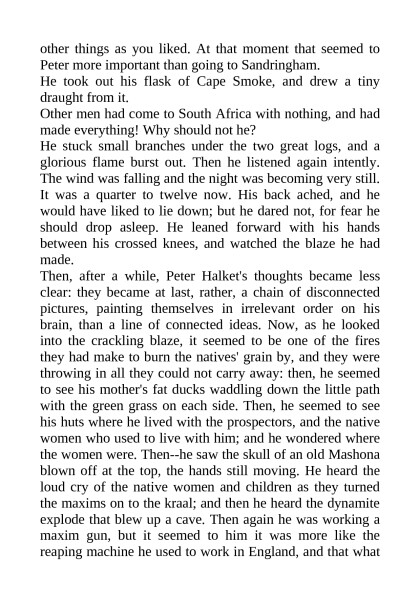 other things as you liked. At that moment that seemed to Peter more important than going to Sandringham.
He took out his flask of Cape Smoke, and drew a tiny draught from it.
Other men had come to South Africa with nothing, and had made everything! Why should not he?
He stuck small branches under the two great logs, and a glorious flame burst out. Then he listened again intently. The wind was falling and the night was becoming very still. It was a quarter to twelve now. His back ached, and he would have liked to lie down; but he dared not, for fear he should drop asleep. He leaned forward with his hands between his crossed knees, and watched the blaze he had made.
Then, after a while, Peter Halket's thoughts became less clear: they became at last, rather, a chain of disconnected pictures, painting themselves in irrelevant order on his brain, than a line of connected ideas. Now, as he looked into the crackling blaze, it seemed to be one of the fires they had make to burn the natives' grain by, and they were throwing in all they could not carry away: then, he seemed to see his mother's fat ducks waddling down the little path with the green grass on each side. Then, he seemed to see his huts where he lived with the prospectors, and the native women who used to live with him; and he wondered where the women were. Then--he saw the skull of an old Mashona blown off at the top, the hands still moving. He heard the loud cry of the native women and children as they turned the maxims on to the kraal; and then he heard the dynamite explode that blew up a cave. Then again he was working a maxim gun, but it seemed to him it was more like the reaping machine he used to work in England, and that what